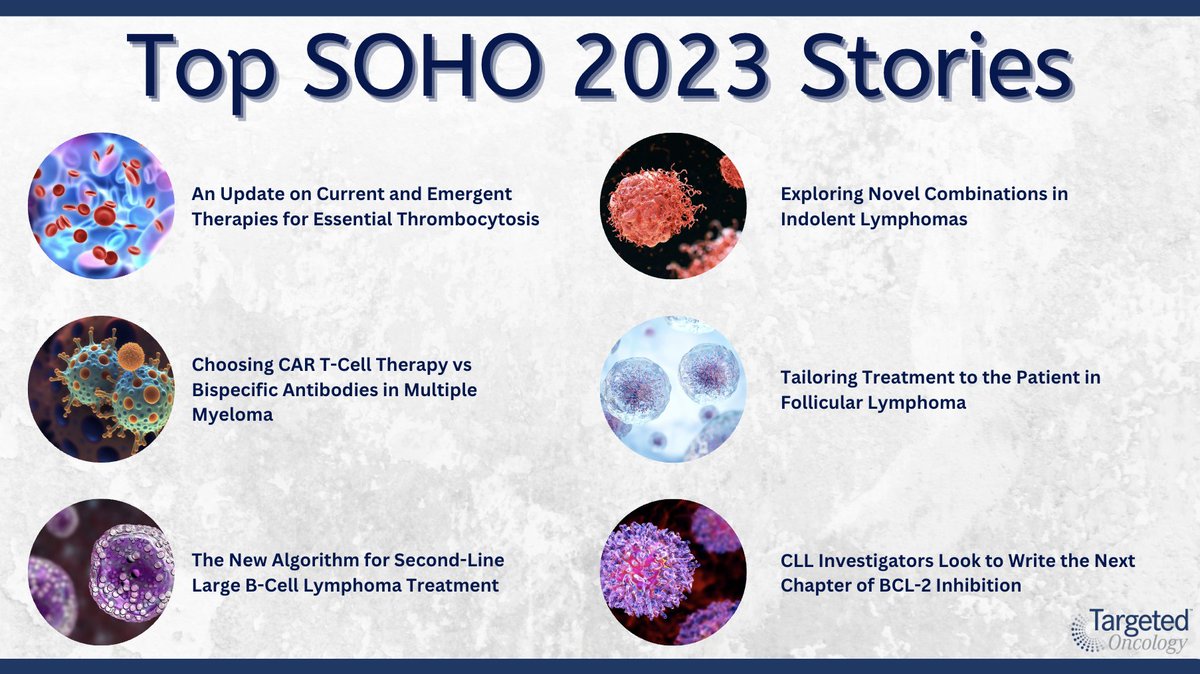 Top SOHO 2023 Stories

An Update on Current and Emergent Therapies for Essential Thrombocytosis

Choosing CAR T-Cell Therapy vs Bispecific Antibodies in Multiple Myeloma

The New Algorithm for Second-Line Large B-Cell Lymphoma Treatment

Exploring Novel Combinations in Indolent Lymphomas

Tailoring Treatment to the Patient in Follicular Lymphoma

CLL Investigators Look to Write the Next Chapter of BCL-2 Inhibition

Targeted Oncology